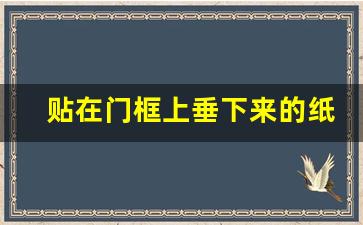 贴在门框上垂下来的纸